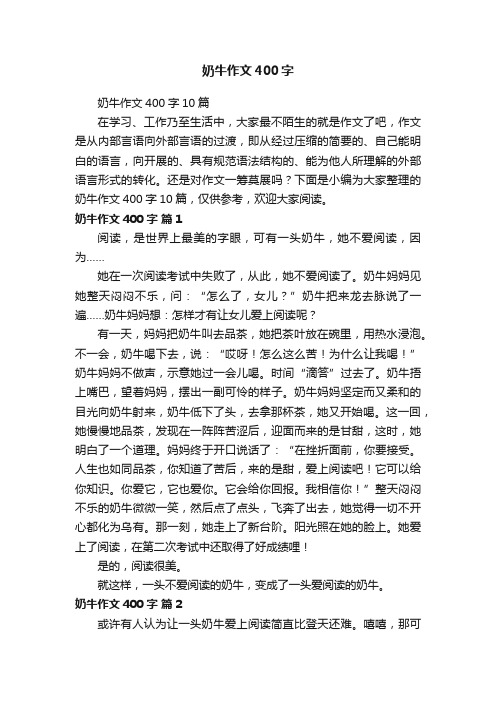 奶牛作文400字

奶牛作文400字10篇

在学习、工作乃至生活中，大家最不陌生的就是作文了吧，作文是从内部言语向外部言语的过渡，即从经过压缩的简要的、自己能明白的语言，向开展的、具有规范语法结构的、能为他人所理解的外部语言形式的转化。还是对作文一筹莫展吗？下面是小编为大家整理的奶牛作文400字10篇，仅供参考，欢迎大家阅读。

奶牛作文400字 篇1

阅读，是世界上最美的字眼，可有一头奶牛，她不爱阅读，因为……

她在一次阅读考试中失败了，从此，她不爱阅读了。奶牛妈妈见她整天闷闷不乐，问：“怎么了，女儿？”奶牛把来龙去脉说了一遍……奶牛妈妈想：怎样才有让女儿爱上阅读呢？

有一天，妈妈把奶牛叫去品茶，她把茶叶放在碗里，用热水浸泡。不一会，奶牛喝下去，说：“哎呀！怎么这么苦！为什么让我喝！”奶牛妈妈不做声，示意她过一会儿喝。时间“滴答”过去了。奶牛捂上嘴巴，望着妈妈，摆出一副可怜的样子。奶牛妈妈坚定而又柔和的目光向奶牛射来，奶牛低下了头，去拿那杯茶，她又开始喝。这一回，她慢慢地品茶，发现在一阵阵苦涩后，迎面而来的是甘甜，这时，她明白了一个道理。妈妈终于开口说话了：“在挫折面前，你要接受。人生也如同品茶，你知道了苦后，来的是甜，爱上阅读吧！它可以给你知识。你爱它，它也爱你。它会给你回报。我相信你！”整天闷闷不乐的奶牛微微一笑，然后点了点头，飞奔了出去，她觉得一切不开心都化为乌有。那一刻，她走上了新台阶。阳光照在她的脸上。她爱上了阅读，在第二次考试中还取得了好成绩哩！

是的，阅读很美。

就这样，一头不爱阅读的奶牛，变成了一头爱阅读的奶牛。

奶牛作文400字 篇2

或许有人认为让一头奶牛爱上阅读简直比登天还难。嘻嘻，那可